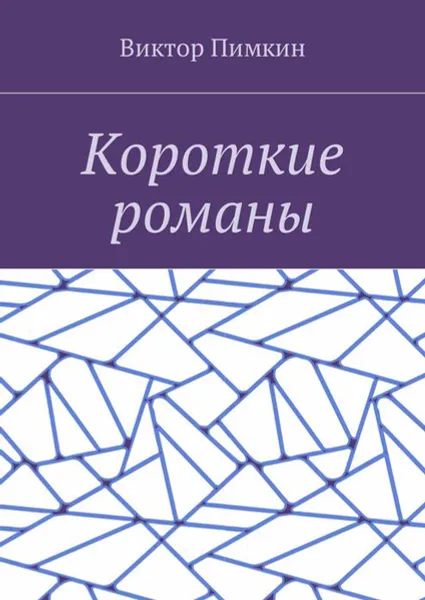 Виктор Пимкин

Короткие романы